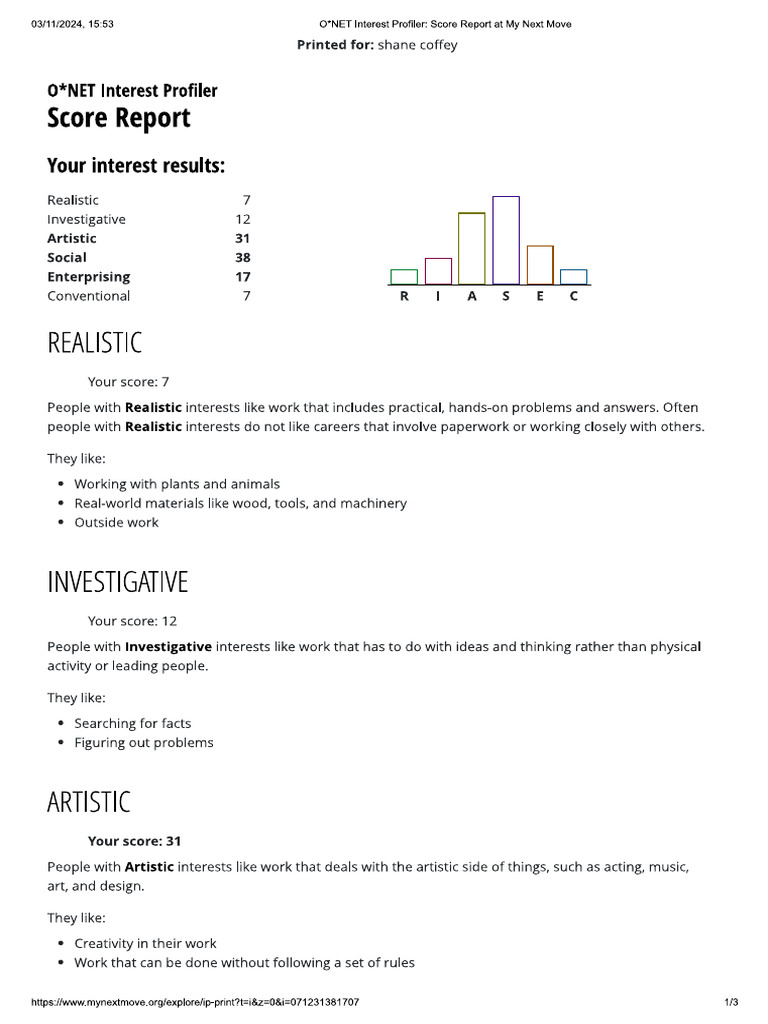 03/11/2024, 15:53 O*NET Interest Profiler: Score Report at My Next Move

Printed for: shane coffey

O*NET Interest Profiler
Score Report

Your interest results:

Realistic 7
Investigative 12
Artistic 31
Social 38
Enterprising 17
Conventional 7

R I A S E C

REALISTIC

Your score: 7

People with Realistic interests like work that includes practical, hands-on problems and answers. Often people with Realistic interests do not like careers that involve paperwork or working closely with others.

They like:

• Working with plants and animals
• Real-world materials like wood, tools, and machinery
• Outside work

INVESTIGATIVE

Your score: 12

People with Investigative interests like work that has to do with ideas and thinking rather than physical activity or leading people.

They like:

• Searching for facts
• Figuring out problems

ARTISTIC

Your score: 31

People with Artistic interests like work that deals with the artistic side of things, such as acting, music, art, and design.

They like:

• Creativity in their work
• Work that can be done without following a set of rules

https://www.mynextmove.org/explore/ip-print?t=i&z=0&i=071231381707 1/3